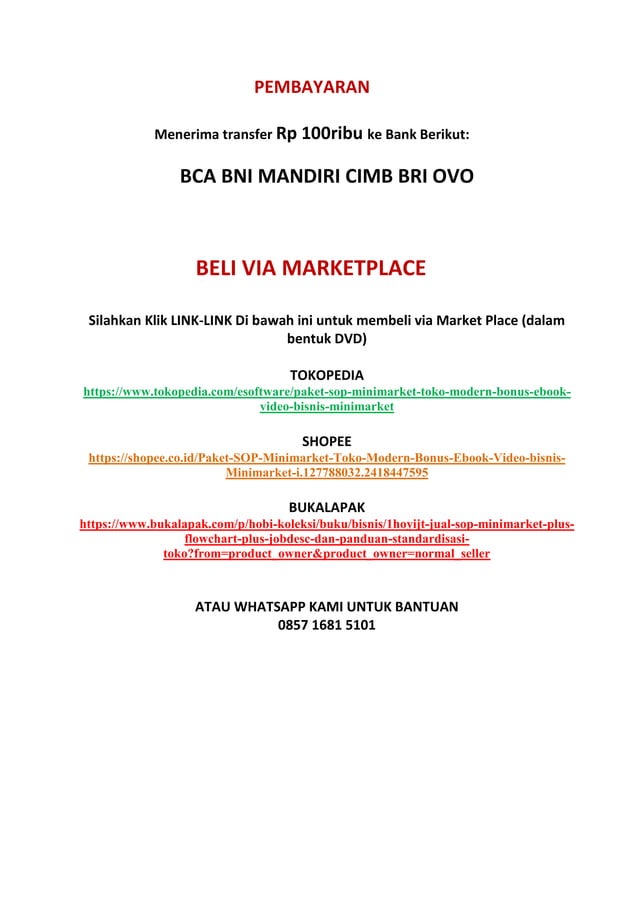 PEMBAYARAN

Menerima transfer Rp 100ribu ke Bank Berikut:

BCA BNI MANDIRI CIMB BRI OVO

BELI VIA MARKETPLACE

Silahkan Klik LINK-LINK Di bawah ini untuk membeli via Market Place (dalam bentuk DVD)

TOKOPEDIA
https://www.tokopedia.com/esoftware/paket-sop-minimarket-toko-modern-bonus-ebook-video-bisnis-minimarket

SHOPEE
https://shopee.co.id/Paket-SOP-Minimarket-Toko-Modern-Bonus-Ebook-Video-bisnis-Minimarket-i.127788032.2418447595

BUKALAPAK
https://www.bukalapak.com/p/hobi-koleksi/buku/bisnis/1hovijt-jual-sop-minimarket-plus-flowchart-plus-jobdesc-dan-panduan-standardisasi-toko?from=product_owner&product_owner=normal_seller

ATAU WHATSAPP KAMI UNTUK BANTUAN
0857 1681 5101